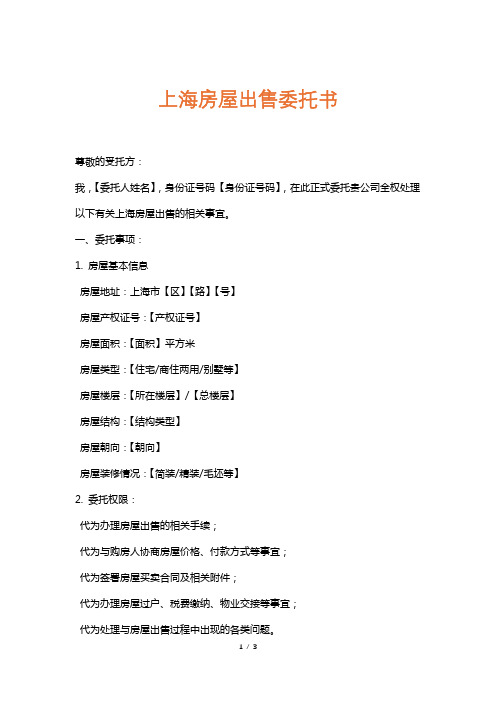 上海房屋出售委托书

尊敬的受托方：

我，【委托人姓名】，身份证号码【身份证号码】，在此正式委托贵公司全权处理以下有关上海房屋出售的相关事宜。

一、委托事项：

1. 房屋基本信息

房屋地址：上海市【区】【路】【号】

房屋产权证号：【产权证号】

房屋面积：【面积】平方米

房屋类型：【住宅/商住两用/别墅等】

房屋楼层：【所在楼层】/【总楼层】

房屋结构：【结构类型】

房屋朝向：【朝向】

房屋装修情况：【简装/精装/毛坯等】

2. 委托权限：

代为办理房屋出售的相关手续；

代为与购房人协商房屋价格、付款方式等事宜；

代为签署房屋买卖合同及相关附件；

代为办理房屋过户、税费缴纳、物业交接等事宜；

代为处理与房屋出售过程中出现的各类问题。

1 / 3